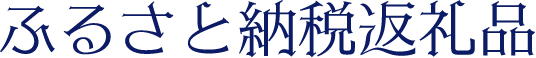 ふるさと納税返礼品